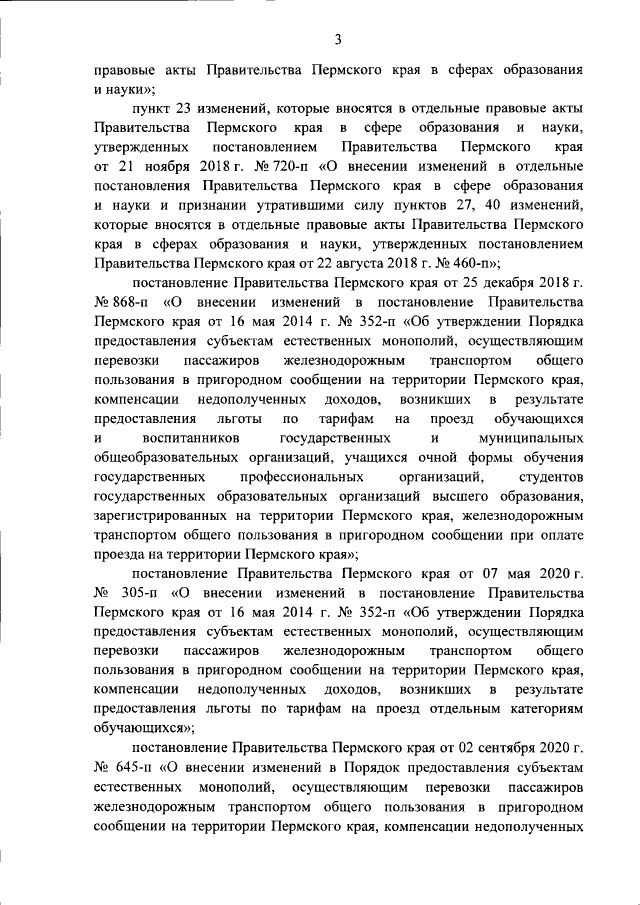 3

правовые акты Правительства Пермского края в сферах образования и науки»;

пункт 23 изменений, которые вносятся в отдельные правовые акты Правительства Пермского края в сфере образования и науки, утвержденных постановлением Правительства Пермского края от 21 ноября 2018 г. № 720-п «О внесении изменений в отдельные постановления Правительства Пермского края в сфере образования и науки и признании утратившими силу пунктов 27, 40 изменений, которые вносятся в отдельные правовые акты Правительства Пермского края в сферах образования и науки, утвержденных постановлением Правительства Пермского края от 22 августа 2018 г. № 460-п»;

постановление Правительства Пермского края от 25 декабря 2018 г. № 868-п «О внесении изменений в постановление Правительства Пермского края от 16 мая 2014 г. № 352-п «Об утверждении Порядка предоставления субъектам естественных монополий, осуществляющим перевозки пассажиров железнодорожным транспортом общего пользования в пригородном сообщении на территории Пермского края, компенсации недополученных доходов, возникших в результате предоставления льготы по тарифам на проезд обучающихся и воспитанников государственных и муниципальных общеобразовательных организаций, учащихся очной формы обучения государственных профессиональных организаций, студентов государственных образовательных организаций высшего образования, зарегистрированных на территории Пермского края, железнодорожным транспортом общего пользования в пригородном сообщении при оплате проезда на территории Пермского края»;

постановление Правительства Пермского края от 07 мая 2020 г. № 305-п «О внесении изменений в постановление Правительства Пермского края от 16 мая 2014 г. № 352-п «Об утверждении Порядка предоставления субъектам естественных монополий, осуществляющим перевозки пассажиров железнодорожным транспортом общего пользования в пригородном сообщении на территории Пермского края, компенсации недополученных доходов, возникших в результате предоставления льготы по тарифам на проезд отдельным категориям обучающихся»;

постановление Правительства Пермского края от 02 сентября 2020 г. № 645-п «О внесении изменений в Порядок предоставления субъектам естественных монополий, осуществляющим перевозки пассажиров железнодорожным транспортом общего пользования в пригородном сообщении на территории Пермского края, компенсации недополученных